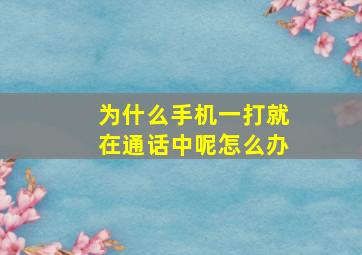 为什么手机一打就在通话中呢怎么办